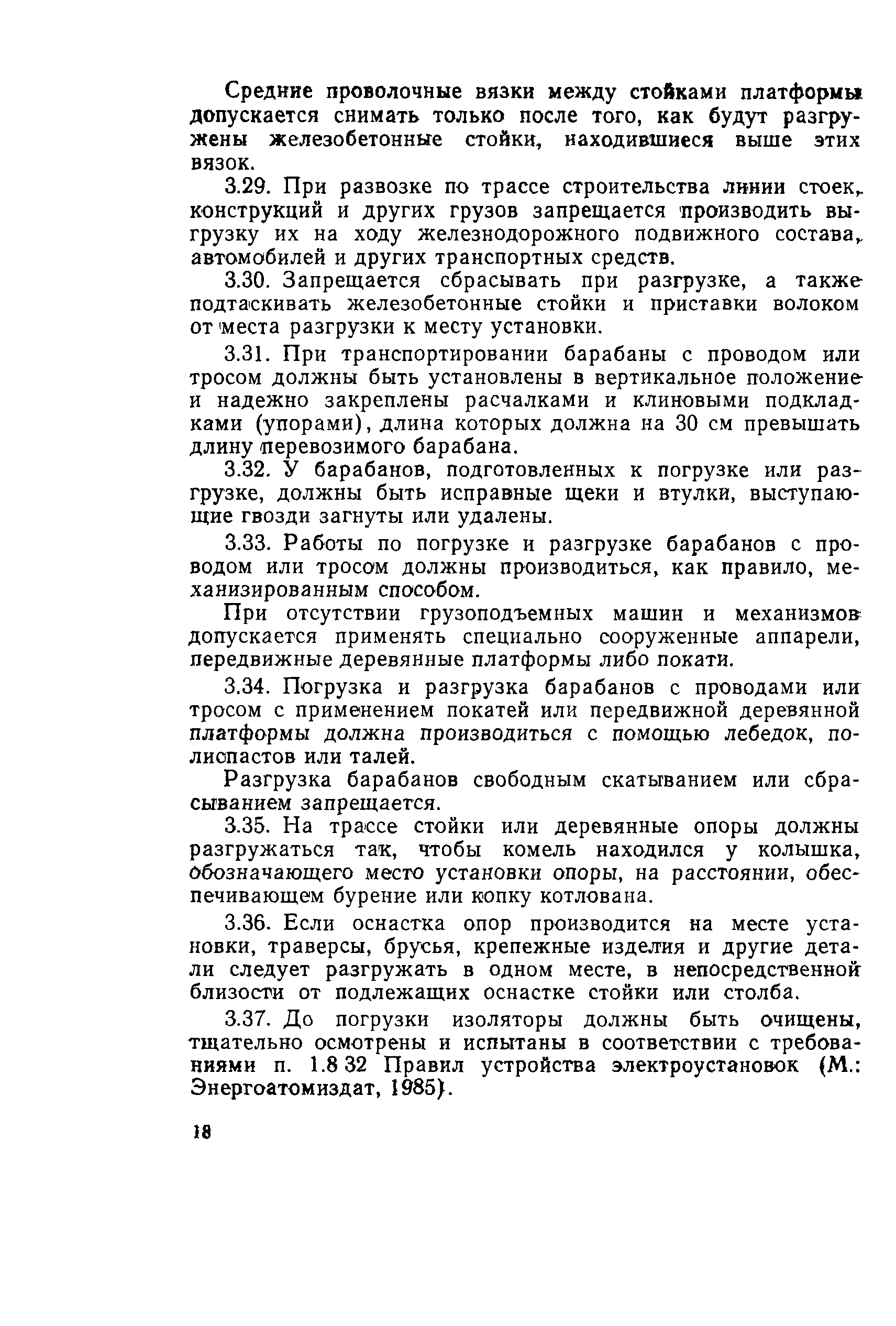 Средние проволочные вязки между стойками платформы допускается снимать только после того, как будут разгружены железобетонные стойки, находившиеся выше этих вязок.

3.29. При развозке по трассе строительства линии стоек, конструкций и других грузов запрещается производить выгрузку их на ходу железнодорожного подвижного состава, автомобилей и других транспортных средств.

3.30. Запрещается сбрасывать при разгрузке, а также подтаскивать железобетонные стойки и приставки волоком от места разгрузки к месту установки.

3.31. При транспортировании барабаны с проводом или тросом должны быть установлены в вертикальное положение и надежно закреплены расчалками и клиновыми подкладками (упорами), длина которых должна на 30 см превышать длину перевозимого барабана.

3.32. У барабанов, подготовленных к погрузке или разгрузке, должны быть исправные щеки и втулки, выступающие гвозди загнуты или удалены.

3.33. Работы по погрузке и разгрузке барабанов с проводом или тросом должны производиться, как правило, механизированным способом.

При отсутствии грузоподъемных машин и механизмов допускается применять специально сооруженные аппарели, передвижные деревянные платформы либо покати.

3.34. Погрузка и разгрузка барабанов с проводами или тросом с применением покатей или передвижной деревянной платформы должна производиться с помощью лебедок, полиспастов или талей.

Разгрузка барабанов свободным скатыванием или сбрасыванием запрещается.

3.35. На трассе стойки или деревянные опоры должны разгружаться так, чтобы комель находился у колышка, обозначающего место установки опоры, на расстоянии, обеспечивающем бурение или копку котлована.

3.36. Если оснастка опор производится на месте установки, траверсы, брусья, крепежные изделия и другие детали следует разгружать в одном месте, в непосредственной близости от подлежащих оснастке стойки или столба.

3.37. До погрузки изоляторы должны быть очищены, тщательно осмотрены и испытаны в соответствии с требованиями п. 1.8 32 Правил устройства электроустановок (М.: Энергоатомиздат, 1985).

18